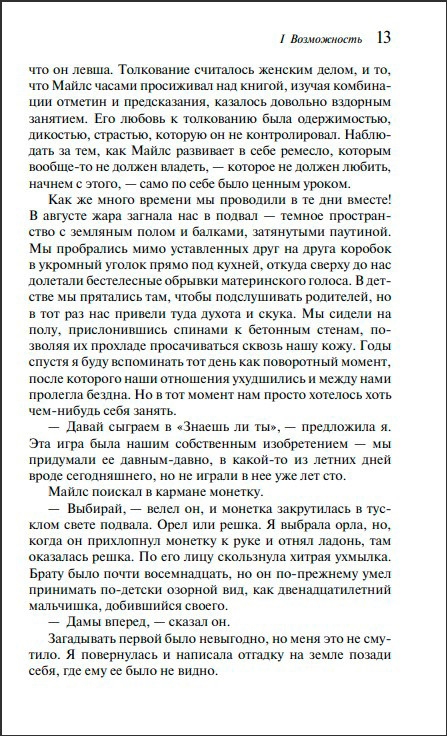 I Возможность 13

что он левша. Толкование считалось женским делом, и то, что Майлс часами просиживал над книгой, изучая комбинации отметин и предсказания, казалось довольно вздорным занятием. Его любовь к толкованию была одержимостью, дикостью, страстью, которую он не контролировал. Наблюдать за тем, как Майлс развивает в себе ремесло, которым вообще-то не должен владеть, — которое не должен любить, начнем с этого, — само по себе было ценным уроком.

Как же много времени мы проводили в те дни вместе! В августе жара загнала нас в подвал — темное пространство с земляным полом и балками, затянутыми паутиной. Мы пробрались мимо уставленных друг на друга коробок в укромный уголок прямо под кухней, откуда сверху до нас долетали бестелесные обрывки материнского голоса. В детстве мы прятались там, чтобы подслушивать родителей, но в тот раз нас привели туда духота и скука. Мы сидели на полу, прислонившись спинами к бетонным стенам, позволяя их прохладе просачиваться сквозь нашу кожу. Годы спустя я буду вспоминать тот день как поворотный момент, после которого наши отношения ухудшились и между нами пролегла бездна. Но в тот момент нам просто хотелось хоть чем-нибудь себя занять.

— Давай сыграем в «Знаешь ли ты», — предложила я. Эта игра была нашим собственным изобретением — мы придумали ее давным-давно, в какой-то из летних дней вроде сегодняшнего, но не играли в нее уже лет сто.

Майлс поискал в кармане монетку.

— Выбирай, — велел он, и монетка закрутилась в тусклом свете подвала. Орел или решка. Я выбрала орла, но, когда он прихлопнул монетку к руке и отнял ладонь, там оказалась решка. По его лицу скользнула хитрая ухмылка. Брату было почти восемнадцать, но он по-прежнему умел принимать по-детски озорной вид, как двенадцатилетний мальчишка, добившийся своего.

— Дамы вперед, — сказал он.

Загадывать первой было невыгодно, но меня это не смутило. Я повернулась и написала отгадку на земле позади себя, где ему ее было не видно.